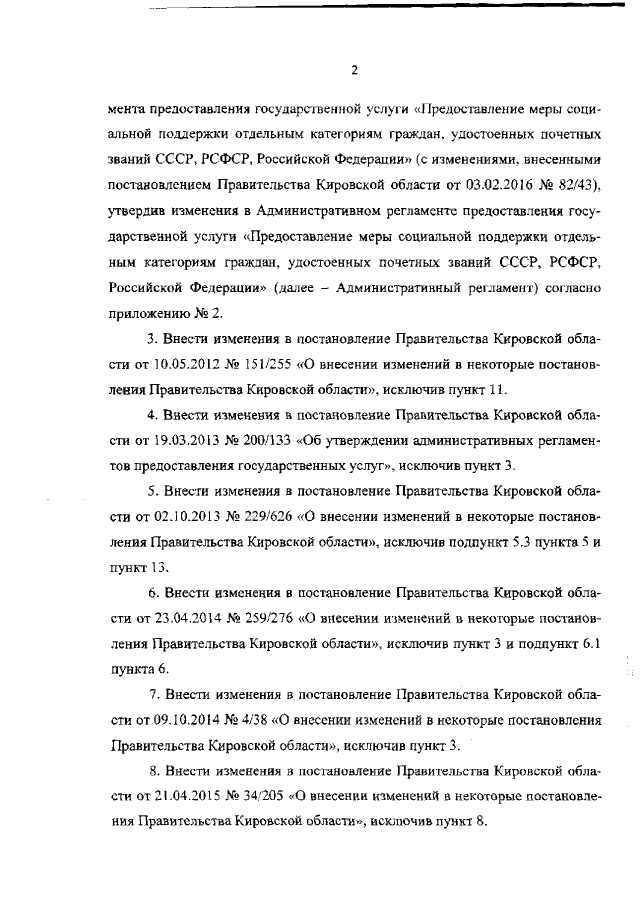 2

мента предоставления государственной услуги «Предоставление меры социальной поддержки отдельным категориям граждан, удостоенных почетных званий СССР, РСФСР, Российской Федерации» (с изменениями, внесенными постановлением Правительства Кировской области от 03.02.2016 № 82/43), утвердив изменения в Административном регламенте предоставления государственной услуги «Предоставление меры социальной поддержки отдельным категориям граждан, удостоенных почетных званий СССР, РСФСР, Российской Федерации» (далее – Административный регламент) согласно приложению № 2.

3. Внести изменения в постановление Правительства Кировской области от 10.05.2012 № 151/255 «О внесении изменений в некоторые постановления Правительства Кировской области», исключив пункт 11.

4. Внести изменения в постановление Правительства Кировской области от 19.03.2013 № 200/133 «Об утверждении административных регламентов предоставления государственных услуг», исключив пункт 3.

5. Внести изменения в постановление Правительства Кировской области от 02.10.2013 № 229/626 «О внесении изменений в некоторые постановления Правительства Кировской области», исключив подпункт 5.3 пункта 5 и пункт 13.

6. Внести изменения в постановление Правительства Кировской области от 23.04.2014 № 259/276 «О внесении изменений в некоторые постановления Правительства Кировской области», исключив пункт 3 и подпункт 6.1 пункта 6.

7. Внести изменения в постановление Правительства Кировской области от 09.10.2014 № 4/38 «О внесении изменений в некоторые постановления Правительства Кировской области», исключив пункт 3.

8. Внести изменения в постановление Правительства Кировской области от 21.04.2015 № 34/205 «О внесении изменений в некоторые постановления Правительства Кировской области», исключив пункт 8.